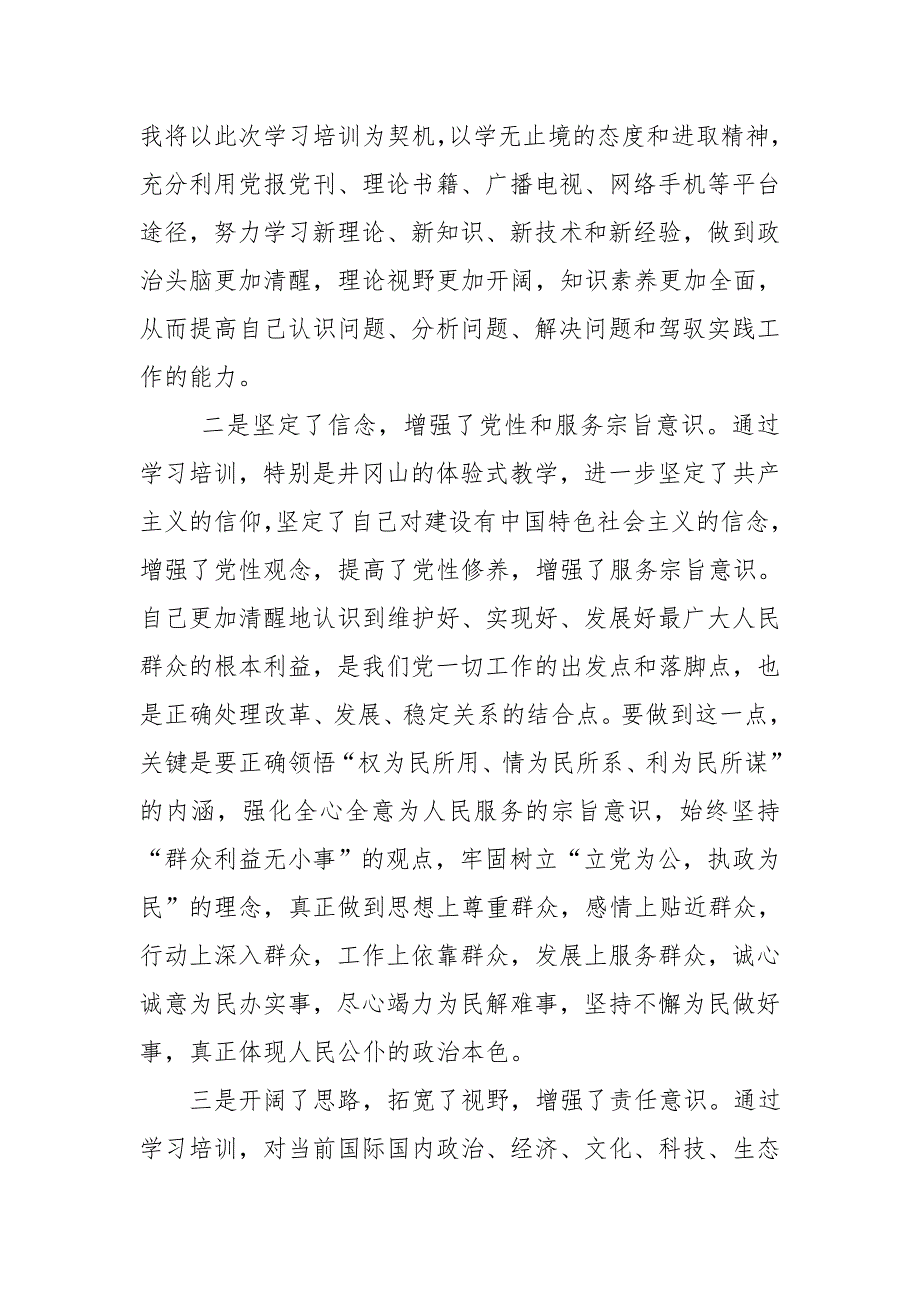 我将以此次学习培训为契机,以学无止境的态度和进取精神，充分利用党报党刊、理论书籍、广播电视、网络手机等平台途径，努力学习新理论、新知识、新技术和新经验，做到政治头脑更加清醒，理论视野更加开阔，知识素养更加全面，从而提高自己认识问题、分析问题、解决问题和驾驭实践工作的能力。

二是坚定了信念，增强了党性和服务宗旨意识。通过学习培训，特别是井冈山的体验式教学，进一步坚定了共产主义的信仰,坚定了自己对建设有中国特色社会主义的信念，增强了党性观念，提高了党性修养，增强了服务宗旨意识。自己更加清醒地认识到维护好、实现好、发展好最广大人民群众的根本利益，是我们党一切工作的出发点和落脚点，也是正确处理改革、发展、稳定关系的结合点。要做到这一点，关键是要正确领悟“权为民所用、情为民所系、利为民所谋”的内涵，强化全心全意为人民服务的宗旨意识，始终坚持“群众利益无小事”的观点，牢固树立“立党为公，执政为民”的理念，真正做到思想上尊重群众，感情上贴近群众，行动上深入群众，工作上依靠群众，发展上服务群众，诚心诚意为民办实事，尽心竭力为民解难事，坚持不懈为民做好事，真正体现人民公仆的政治本色。

三是开阔了思路，拓宽了视野，增强了责任意识。通过学习培训，对当前国际国内政治、经济、文化、科技、生态